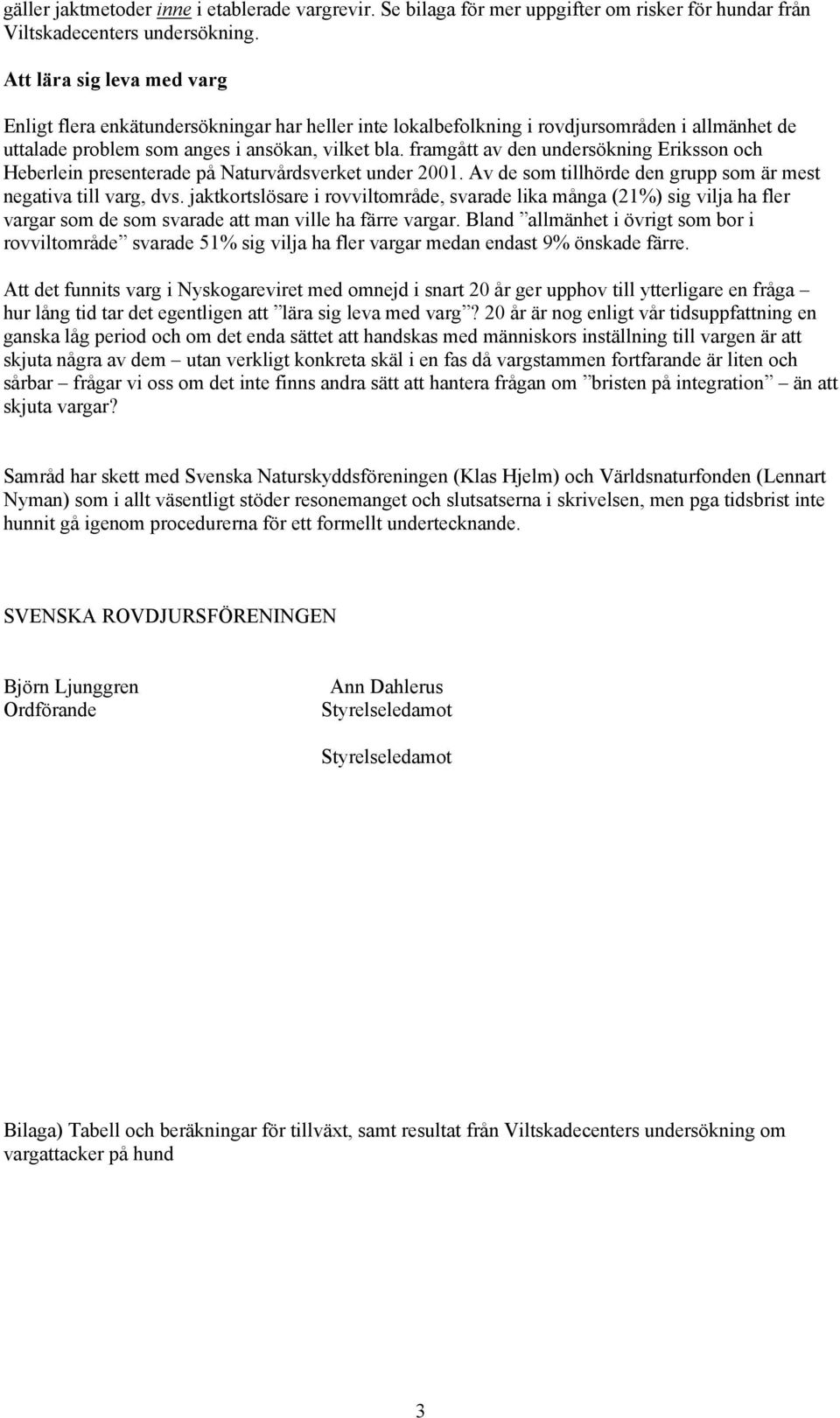 gäller jaktmetoder inne i etablerade vargrevir. Se bilaga för mer uppgifter om risker för hundar från Viltskadecenters undersökning.

Att lära sig leva med varg

Enligt flera enkätundersökningar har heller inte lokalbefolkning i rovdjursområden i allmänhet de uttalade problem som anges i ansökan, vilket bla. framgått av den undersökning Eriksson och Heberlein presenterade på Naturvårdsverket under 2001. Av de som tillhörde den grupp som är mest negativa till varg, dvs. jaktkortslösare i rovviltområde, svarade lika många (21%) sig vilja ha fler vargar som de som svarade att man ville ha färre vargar. Bland ”allmänhet i övrigt som bor i rovviltområde” svarade 51% sig vilja ha fler vargar medan endast 9% önskade färre.

Att det funnits varg i Nyskogareviret med omnejd i snart 20 år ger upphov till ytterligare en fråga – hur lång tid tar det egentligen att ”lära sig leva med varg”? 20 år är nog enligt vår tidsuppfattning en ganska låg period och om det enda sättet att handskas med människors inställning till vargen är att skjuta några av dem – utan verkligt konkreta skäl i en fas då vargstammen fortfarande är liten och sårbar – frågar vi oss om det inte finns andra sätt att hantera frågan om ”bristen på integration” – än att skjuta vargar?

Samråd har skett med Svenska Naturskyddsföreningen (Klas Hjelm) och Världsnaturfonden (Lennart Nyman) som i allt väsentligt stöder resonemanget och slutsatserna i skrivelsen, men pga tidsbrist inte hunnit gå igenom procedurerna för ett formellt undertecknande.

SVENSKA ROVDJURSFÖRENINGEN

Björn Ljunggren
Ordförande

Ann Dahlerus
Styrelseledamot

Styrelseledamot

Bilaga) Tabell och beräkningar för tillväxt, samt resultat från Viltskadecenters undersökning om vargattacker på hund

3